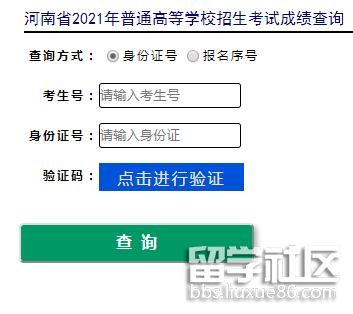 河南省2021年普通高等学校招生考试成绩查询

查询方式： 身份证号 报名序号

考生号： 请输入考生号

身份证号： 请输入身份证

验证码： 点击进行验证

查 询

留学社区
bbs.liuxue86.com